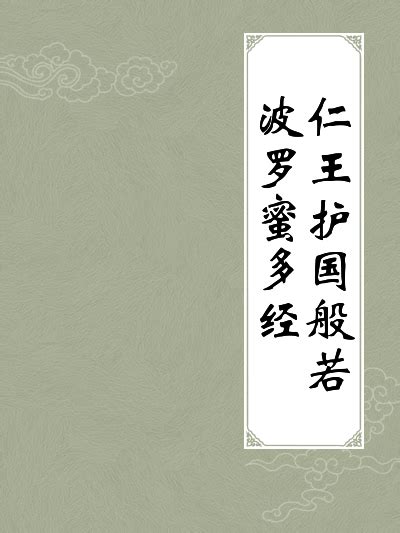 仁王护国般若波罗蜜多经